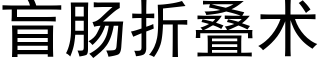 盲肠折叠术